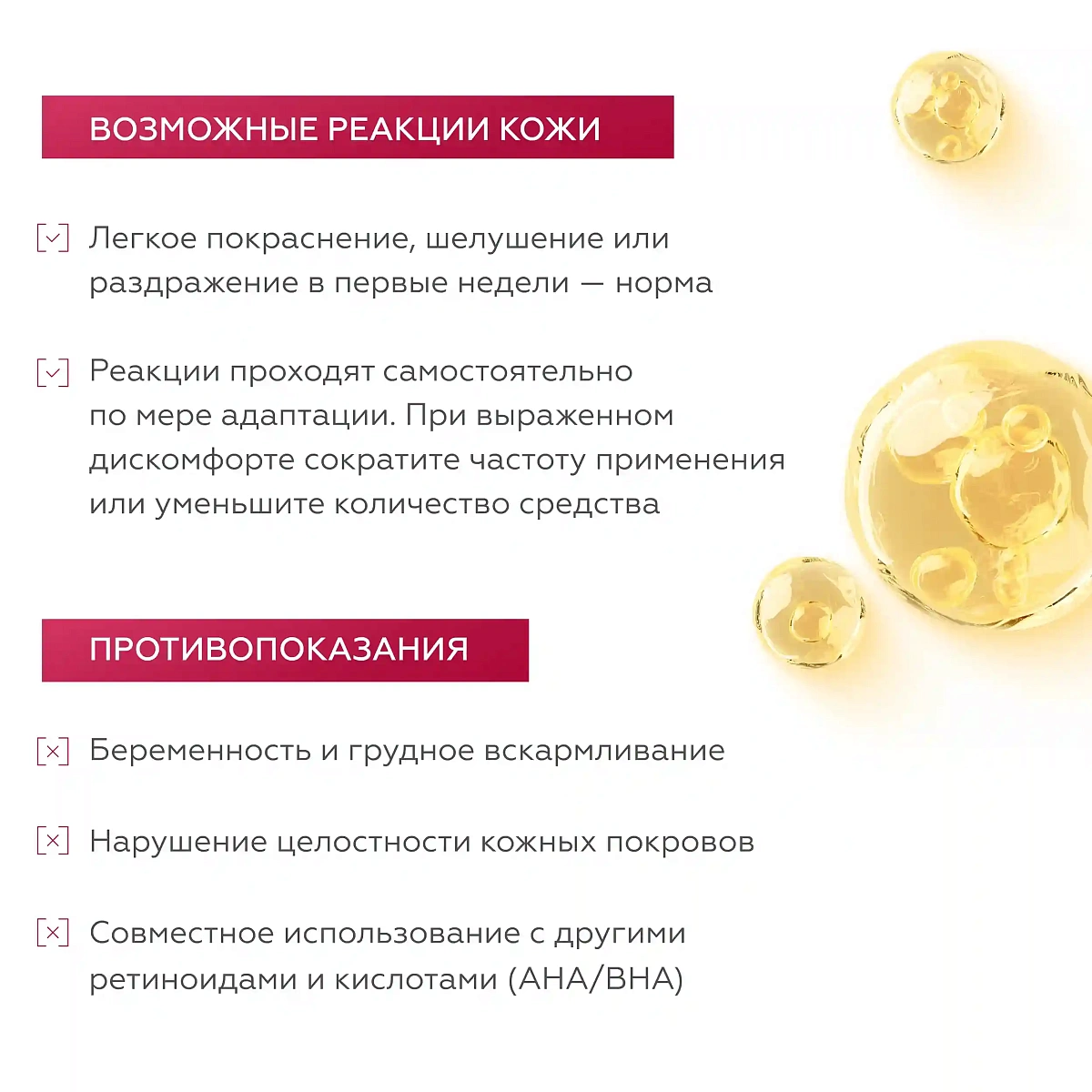 ВОЗМОЖНЫЕ РЕАКЦИИ КОЖИ

Легкое покраснение, шелушение или раздражение в первые недели — норма

Реакции проходят самостоятельно по мере адаптации. При выраженном дискомфорте сократите частоту применения или уменьшите количество средства

ПРОТИВОПОКАЗАНИЯ

Беременность и грудное вскармливание

Нарушение целостности кожных покровов

Совместное использование с другими ретиноидами и кислотами (AHA/BHA)